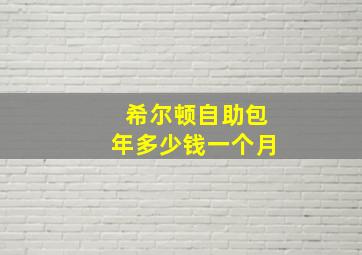 希尔顿自助包
年多少钱一个月